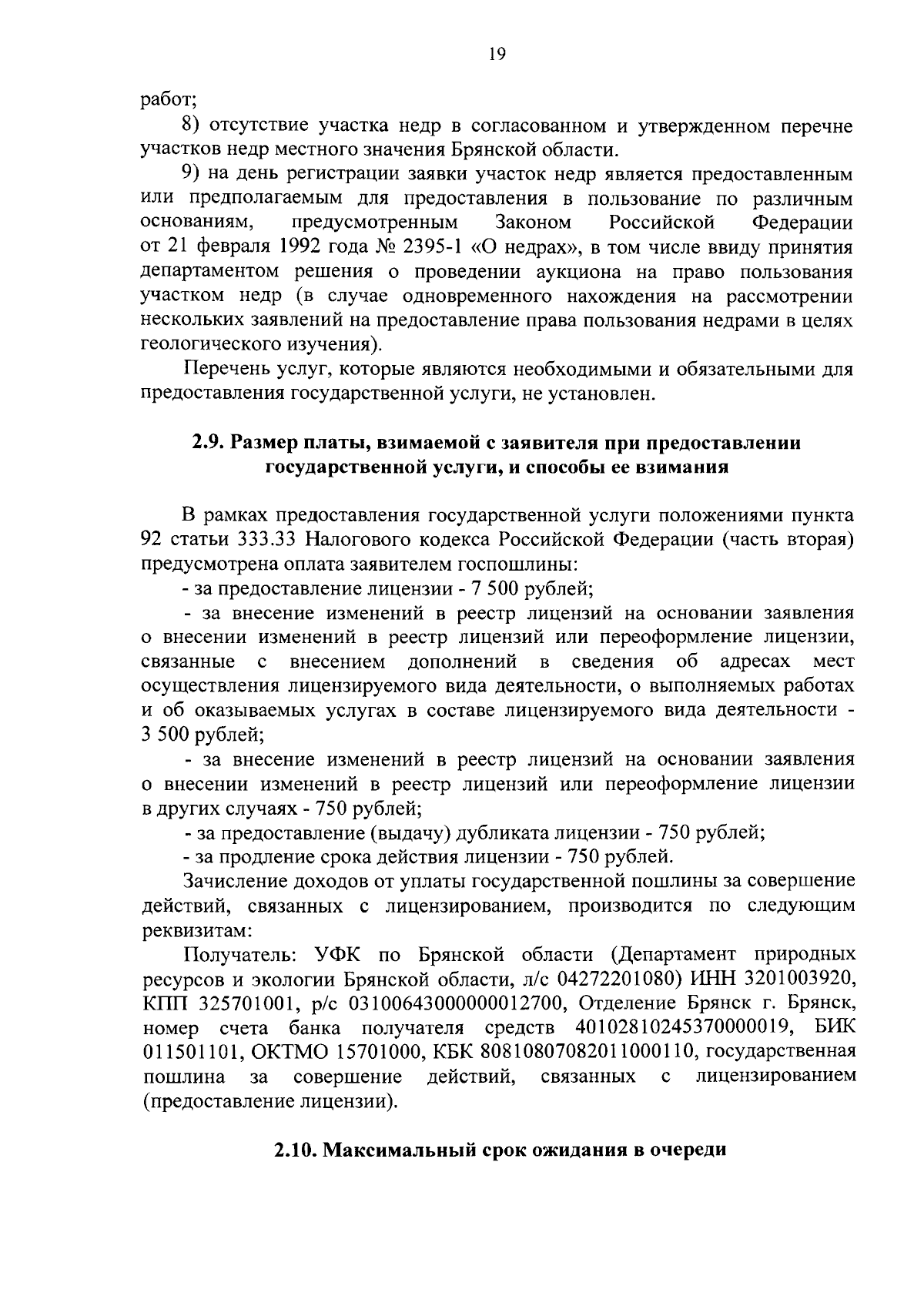 19

работ;

8) отсутствие участка недр в согласованном и утвержденном перечне участков недр местного значения Брянской области.

9) на день регистрации заявки участок недр является предоставленным или предполагаемым для предоставления в пользование по различным основаниям, предусмотренным Законом Российской Федерации от 21 февраля 1992 года № 2395-1 «О недрах», в том числе ввиду принятия департаментом решения о проведении аукциона на право пользования участком недр (в случае одновременного нахождения на рассмотрении нескольких заявлений на предоставление права пользования недрами в целях геологического изучения).

Перечень услуг, которые являются необходимыми и обязательными для предоставления государственной услуги, не установлен.

2.9. Размер платы, взимаемой с заявителя при предоставлении государственной услуги, и способы ее взимания

В рамках предоставления государственной услуги положениями пункта 92 статьи 333.33 Налогового кодекса Российской Федерации (часть вторая) предусмотрена оплата заявителем госпошлины:

- за предоставление лицензии - 7 500 рублей;

- за внесение изменений в реестр лицензий на основании заявления о внесении изменений в реестр лицензий или переоформление лицензии, связанные с внесением дополнений в сведения об адресах мест осуществления лицензируемого вида деятельности, о выполняемых работах и об оказываемых услугах в составе лицензируемого вида деятельности - 3 500 рублей;

- за внесение изменений в реестр лицензий на основании заявления о внесении изменений в реестр лицензий или переоформление лицензии в других случаях - 750 рублей;

- за предоставление (выдачу) дубликата лицензии - 750 рублей;

- за продление срока действия лицензии - 750 рублей.

Зачисление доходов от уплаты государственной пошлины за совершение действий, связанных с лицензированием, производится по следующим реквизитам:

Получатель: УФК по Брянской области (Департамент природных ресурсов и экологии Брянской области, л/с 04272201080) ИНН 3201003920, КПП 325701001, р/с 03100643000000012700, Отделение Брянск г. Брянск, номер счета банка получателя средств 40102810245370000019, БИК 011501101, ОКТМО 15701000, КБК 80810807082011000110, государственная пошлина за совершение действий, связанных с лицензированием (предоставление лицензии).

2.10. Максимальный срок ожидания в очереди